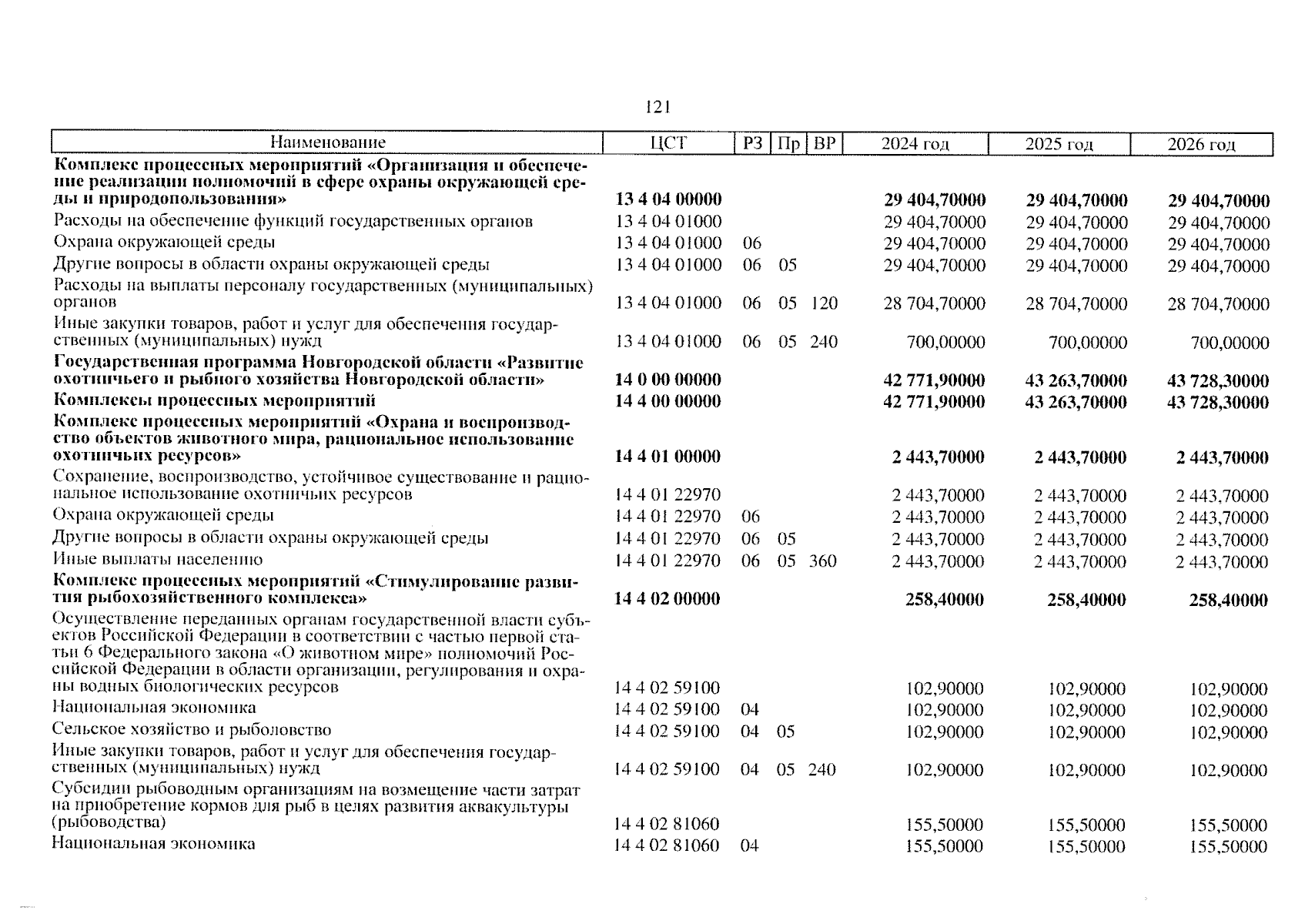 121

| Наименование | ЦСТ | РЗ | Пр | ВР | 2024 год | 2025 год | 2026 год |
|---|---|---|---|---|---|---|---|
| **Комплекс процессных мероприятий «Организация и обеспечение реализации полномочий в сфере охраны окружающей среды и природопользования»** | **13 4 04 00000** | | | | **29 404,70000** | **29 404,70000** | **29 404,70000** |
| Расходы на обеспечение функций государственных органов | 13 4 04 01000 | | | | 29 404,70000 | 29 404,70000 | 29 404,70000 |
| Охрана окружающей среды | 13 4 04 01000 | 06 | | | 29 404,70000 | 29 404,70000 | 29 404,70000 |
| Другие вопросы в области охраны окружающей среды | 13 4 04 01000 | 06 | 05 | | 29 404,70000 | 29 404,70000 | 29 404,70000 |
| Расходы на выплаты персоналу государственных (муниципальных) органов | 13 4 04 01000 | 06 | 05 | 120 | 28 704,70000 | 28 704,70000 | 28 704,70000 |
| Иные закупки товаров, работ и услуг для обеспечения государственных (муниципальных) нужд | 13 4 04 01000 | 06 | 05 | 240 | 700,00000 | 700,00000 | 700,00000 |
| **Государственная программа Новгородской области «Развитие охотничьего и рыбного хозяйства Новгородской области»** | **14 0 00 00000** | | | | **42 771,90000** | **43 263,70000** | **43 728,30000** |
| **Комплексы процессных мероприятий** | **14 4 00 00000** | | | | **42 771,90000** | **43 263,70000** | **43 728,30000** |
| **Комплекс процессных мероприятий «Охрана и воспроизводство объектов животного мира, рациональное использование охотничьих ресурсов»** | **14 4 01 00000** | | | | **2 443,70000** | **2 443,70000** | **2 443,70000** |
| Сохранение, воспроизводство, устойчивое существование и рациональное использование охотничьих ресурсов | 14 4 01 22970 | | | | 2 443,70000 | 2 443,70000 | 2 443,70000 |
| Охрана окружающей среды | 14 4 01 22970 | 06 | | | 2 443,70000 | 2 443,70000 | 2 443,70000 |
| Другие вопросы в области охраны окружающей среды | 14 4 01 22970 | 06 | 05 | | 2 443,70000 | 2 443,70000 | 2 443,70000 |
| Иные выплаты населению | 14 4 01 22970 | 06 | 05 | 360 | 2 443,70000 | 2 443,70000 | 2 443,70000 |
| **Комплекс процессных мероприятий «Стимулирование развития рыбохозяйственного комплекса»** | **14 4 02 00000** | | | | **258,40000** | **258,40000** | **258,40000** |
| Осуществление переданных органам государственной власти субъектов Российской Федерации в соответствии с частью первой статьи 6 Федерального закона «О животном мире» полномочий Российской Федерации в области организации, регулирования и охраны водных биологических ресурсов | 14 4 02 59100 | | | | 102,90000 | 102,90000 | 102,90000 |
| Национальная экономика | 14 4 02 59100 | 04 | | | 102,90000 | 102,90000 | 102,90000 |
| Сельское хозяйство и рыболовство | 14 4 02 59100 | 04 | 05 | | 102,90000 | 102,90000 | 102,90000 |
| Иные закупки товаров, работ и услуг для обеспечения государственных (муниципальных) нужд | 14 4 02 59100 | 04 | 05 | 240 | 102,90000 | 102,90000 | 102,90000 |
| Субсидии рыбоводным организациям на возмещение части затрат на приобретение кормов для рыб в целях развития аквакультуры (рыбоводства) | 14 4 02 81060 | | | | 155,50000 | 155,50000 | 155,50000 |
| Национальная экономика | 14 4 02 81060 | 04 | | | 155,50000 | 155,50000 | 155,50000 |